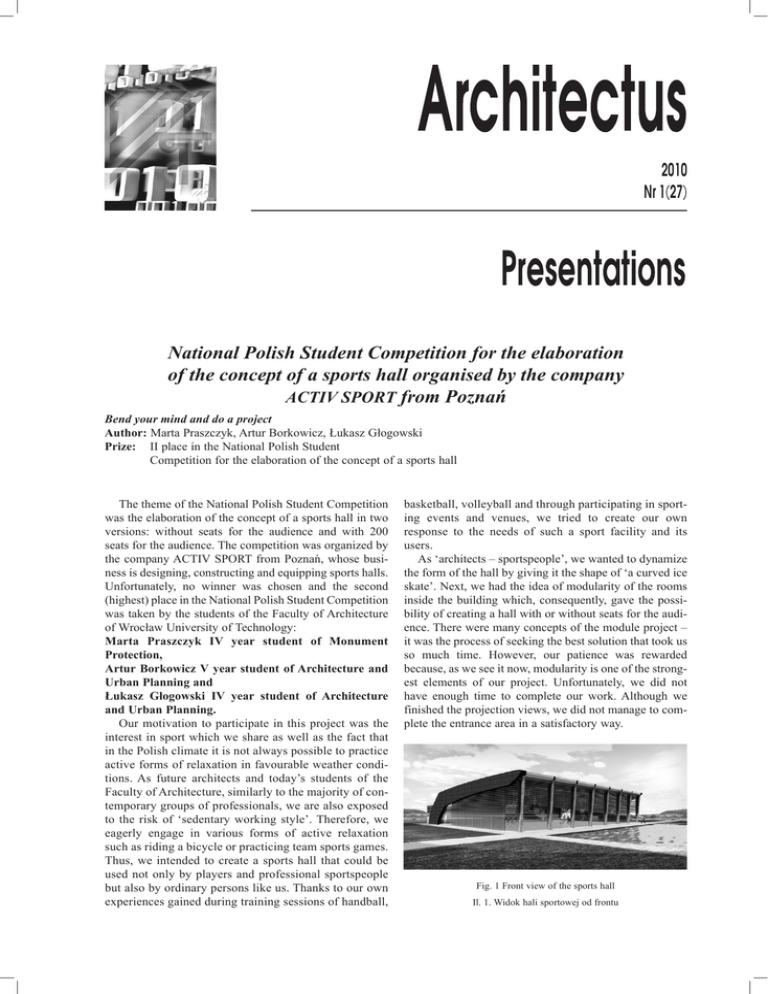 Architectus

2010
Nr 1(27)

Presentations

National Polish Student Competition for the elaboration of the concept of a sports hall organised by the company ACTIV SPORT from Poznań

Bend your mind and do a project
Author: Marta Praszczyk, Artur Borkowicz, Łukasz Głogowski
Prize: II place in the National Polish Student Competition for the elaboration of the concept of a sports hall

The theme of the National Polish Student Competition was the elaboration of the concept of a sports hall in two versions: without seats for the audience and with 200 seats for the audience. The competition was organized by the company ACTIV SPORT from Poznań, whose business is designing, constructing and equipping sports halls. Unfortunately, no winner was chosen and the second (highest) place in the National Polish Student Competition was taken by the students of the Faculty of Architecture of Wrocław University of Technology:
Marta Praszczyk IV year student of Monument Protection,
Artur Borkowicz V year student of Architecture and Urban Planning and
Łukasz Głogowski IV year student of Architecture and Urban Planning.

Our motivation to participate in this project was the interest in sport which we share as well as the fact that in the Polish climate it is not always possible to practice active forms of relaxation in favourable weather conditions. As future architects and today's students of the Faculty of Architecture, similarly to the majority of contemporary groups of professionals, we are also exposed to the risk of 'sedentary working style'. Therefore, we eagerly engage in various forms of active relaxation such as riding a bicycle or practicing team sports games. Thus, we intended to create a sports hall that could be used not only by players and professional sportspeople but also by ordinary persons like us. Thanks to our own experiences gained during training sessions of handball, basketball, volleyball and through participating in sporting events and venues, we tried to create our own response to the needs of such a sport facility and its users.

As 'architects – sportspeople', we wanted to dynamize the form of the hall by giving it the shape of 'a curved ice skate'. Next, we had the idea of modularity of the rooms inside the building which, consequently, gave the possibility of creating a hall with or without seats for the audience. There were many concepts of the module project – it was the process of seeking the best solution that took us so much time. However, our patience was rewarded because, as we see it now, modularity is one of the strongest elements of our project. Unfortunately, we did not have enough time to complete our work. Although we finished the projection views, we did not manage to complete the entrance area in a satisfactory way.

Fig. 1 Front view of the sports hall
Il. 1. Widok hali sportowej od frontu